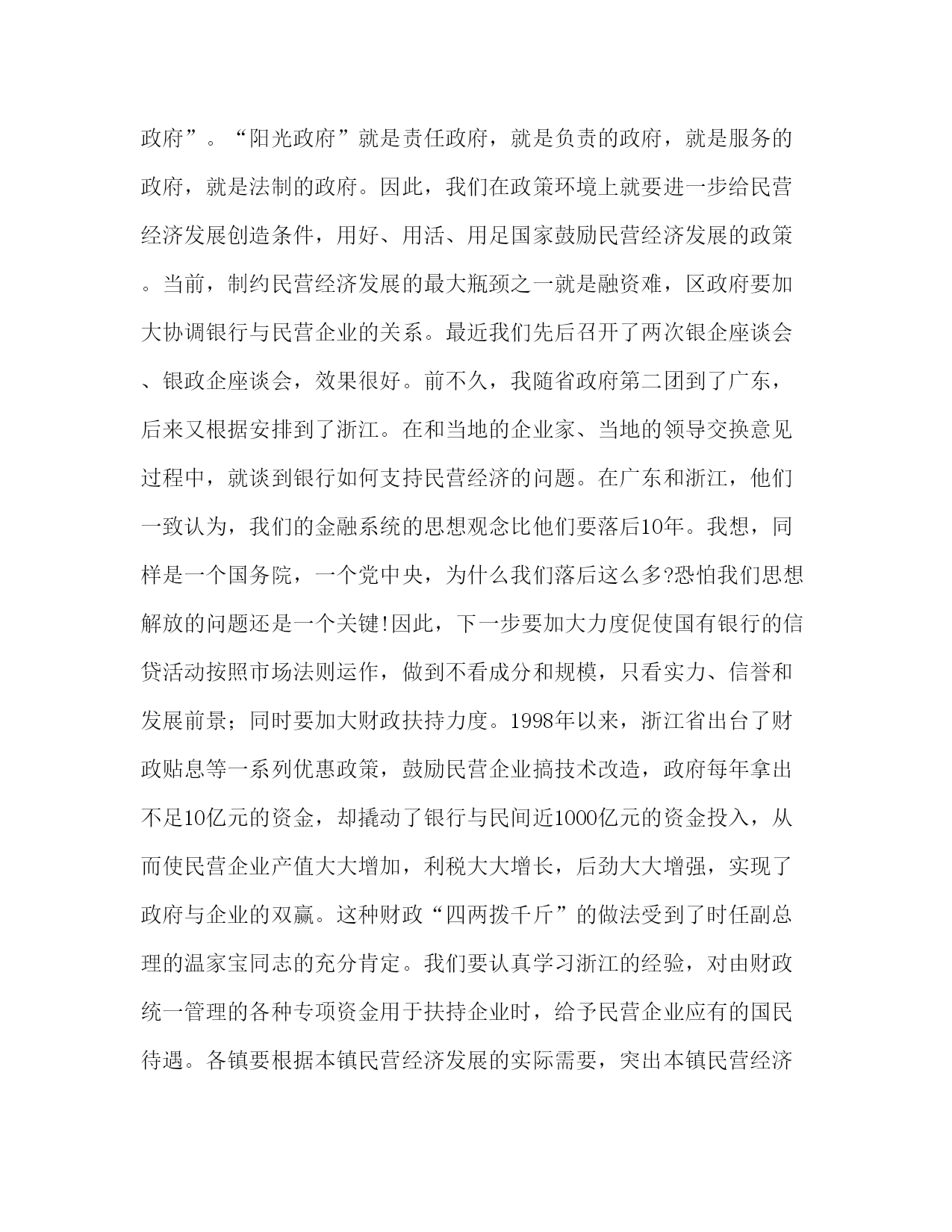 政府”。“阳光政府”就是责任政府，就是负责的政府，就是服务的政府，就是法制的政府。因此，我们在政策环境上就要进一步给民营经济发展创造条件，用好、用活、用足国家鼓励民营经济发展的政策。当前，制约民营经济发展的最大瓶颈之一就是融资难，区政府要加大协调银行与民营企业的关系。最近我们先后召开了两次银企座谈会、银政企座谈会，效果很好。前不久，我随省政府第二团到了广东，后来又根据安排到了浙江。在和当地的企业家、当地的领导交换意见过程中，就谈到银行如何支持民营经济的问题。在广东和浙江，他们一致认为，我们的金融系统的思想观念比他们要落后10年。我想，同样是一个国务院，一个党中央，为什么我们落后这么多?恐怕我们思想解放的问题还是一个关键!因此，下一步要加大力度促使国有银行的信贷活动按照市场法则运作，做到不看成分和规模，只看实力、信誉和发展前景；同时要加大财政扶持力度。1998年以来，浙江省出台了财政贴息等一系列优惠政策，鼓励民营企业搞技术改造，政府每年拿出不足10亿元的资金，却撬动了银行与民间近1000亿元的资金投入，从而使民营企业产值大大增加，利税大大增长，后劲大大增强，实现了政府与企业的双赢。这种财政“四两拨千斤”的做法受到了时任副总理的温家宝同志的充分肯定。我们要认真学习浙江的经验，对由财政统一管理的各种专项资金用于扶持企业时，给予民营企业应有的国民待遇。各镇要根据本镇民营经济发展的实际需要，突出本镇民营经济